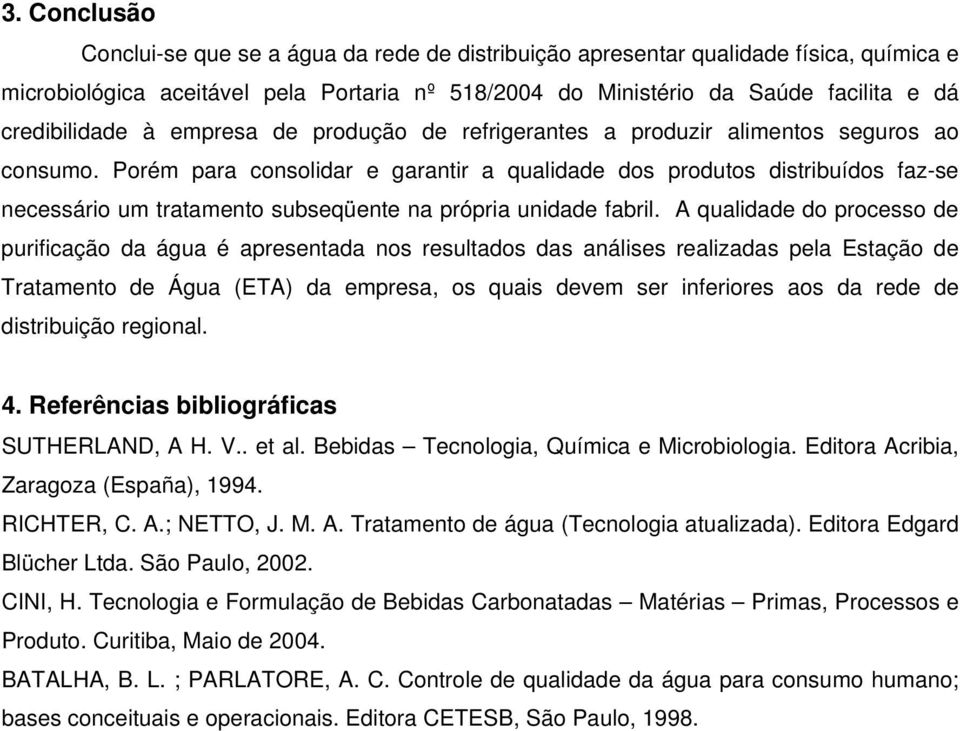 3. Conclusão

Conclui-se que se a água da rede de distribuição apresentar qualidade física, química e microbiológica aceitável pela Portaria nº 518/2004 do Ministério da Saúde facilita e dá credibilidade à empresa de produção de refrigerantes a produzir alimentos seguros ao consumo. Porém para consolidar e garantir a qualidade dos produtos distribuídos faz-se necessário um tratamento subseqüente na própria unidade fabril. A qualidade do processo de purificação da água é apresentada nos resultados das análises realizadas pela Estação de Tratamento de Água (ETA) da empresa, os quais devem ser inferiores aos da rede de distribuição regional.

4. Referências bibliográficas

SUTHERLAND, A H. V.. et al. Bebidas – Tecnologia, Química e Microbiologia. Editora Acribia, Zaragoza (España), 1994.

RICHTER, C. A.; NETTO, J. M. A. Tratamento de água (Tecnologia atualizada). Editora Edgard Blücher Ltda. São Paulo, 2002.

CINI, H. Tecnologia e Formulação de Bebidas Carbonatadas – Matérias – Primas, Processos e Produto. Curitiba, Maio de 2004.

BATALHA, B. L. ; PARLATORE, A. C. Controle de qualidade da água para consumo humano; bases conceituais e operacionais. Editora CETESB, São Paulo, 1998.